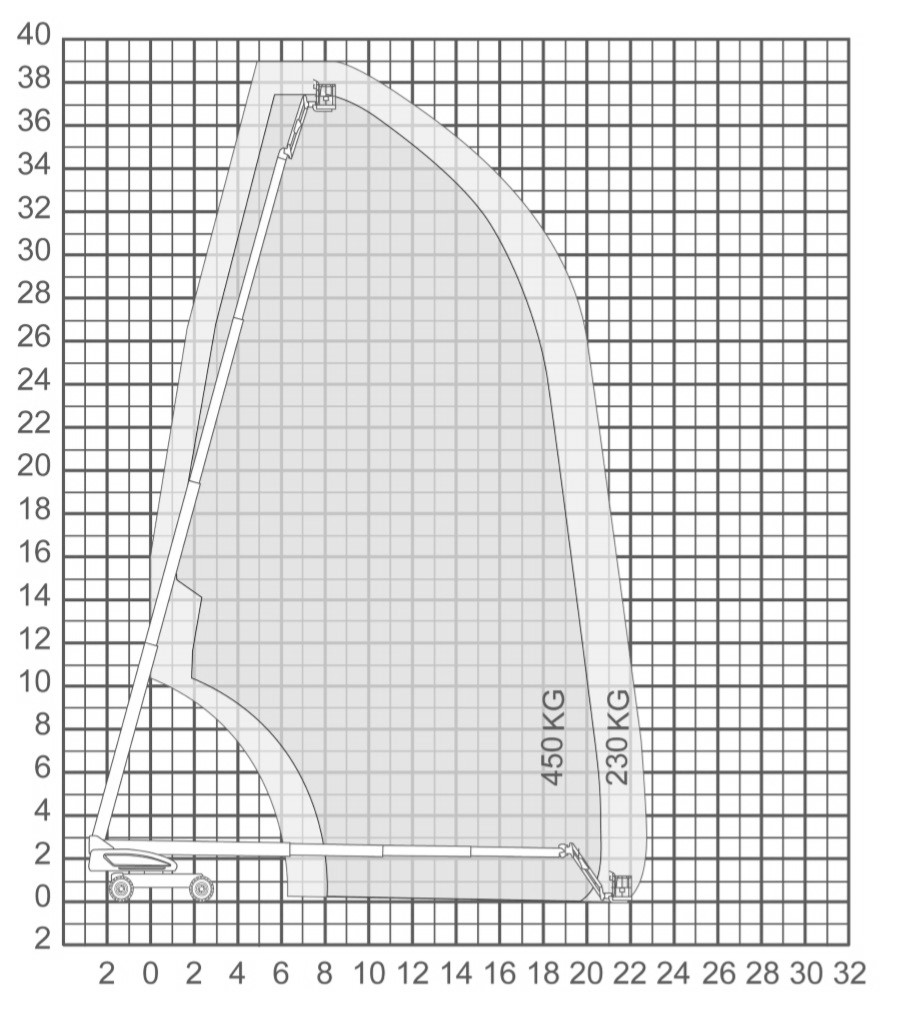 40
38
36
34
32
30
28
26
24
22
20
18
16
14
12
10
8
6
4
2
0
2

450 KG
230 KG

2 0 2 4 6 8 10 12 14 16 18 20 22 24 26 28 30 32